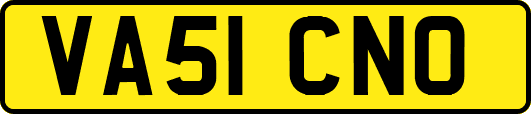 VA51 CNO